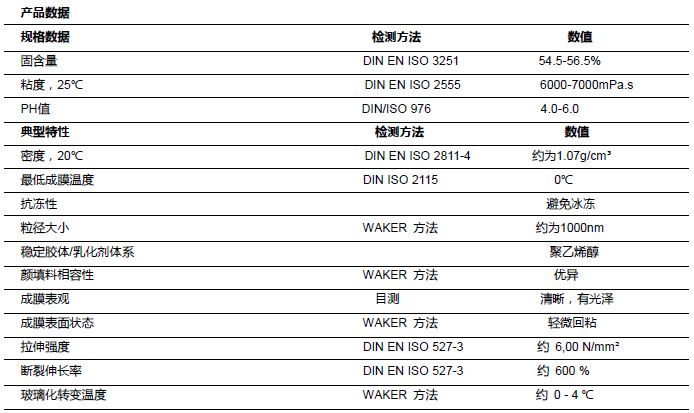 产品数据

| 规格数据 | 检测方法 | 数值 |
|---|---|---|
| 固含量 | DIN EN ISO 3251 | 54.5-56.5% |
| 粘度，25℃ | DIN EN ISO 2555 | 6000-7000mPa.s |
| PH值 | DIN/ISO 976 | 4.0-6.0 |
| 典型特性 | 检测方法 | 数值 |
| 密度，20℃ | DIN EN ISO 2811-4 | 约为1.07g/cm³ |
| 最低成膜温度 | DIN ISO 2115 | 0℃ |
| 抗冻性 |  | 避免冰冻 |
| 粒径大小 | WAKER 方法 | 约为1000nm |
| 稳定胶体/乳化剂体系 |  | 聚乙烯醇 |
| 颜填料相容性 | WAKER 方法 | 优异 |
| 成膜表观 | 目测 | 清晰，有光泽 |
| 成膜表面状态 | WAKER 方法 | 轻微回粘 |
| 拉伸强度 | DIN EN ISO 527-3 | 约 6,00 N/mm² |
| 断裂伸长率 | DIN EN ISO 527-3 | 约 600 % |
| 玻璃化转变温度 | WAKER 方法 | 约 0 - 4 ℃ |